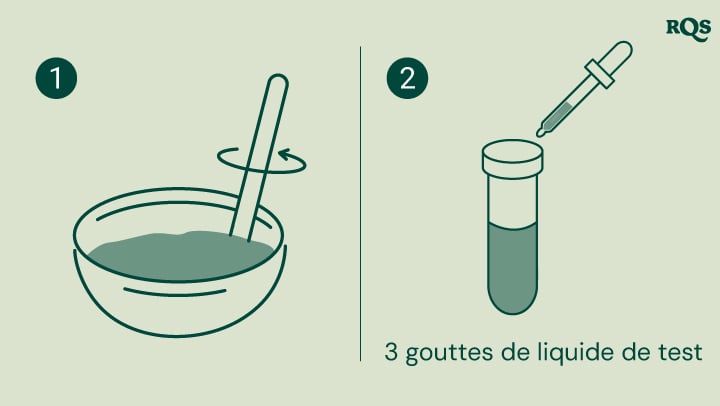 RQS

1

2

3 gouttes de liquide de test